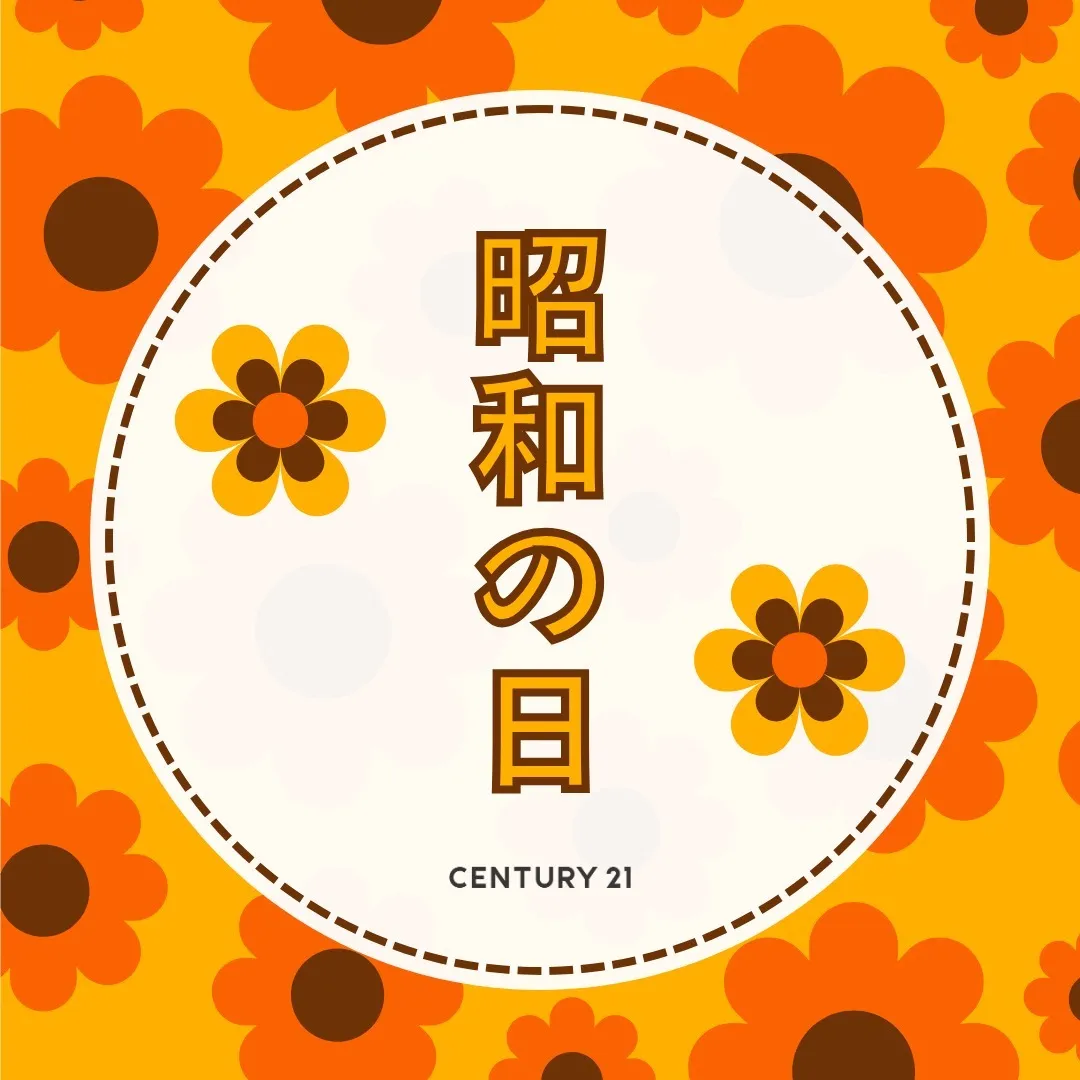 昭和の日

CENTURY 21